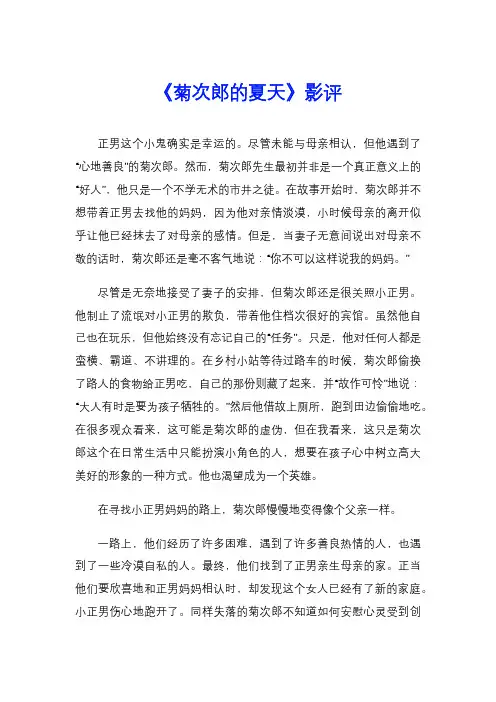 《菊次郎的夏天》影评

正男这个小鬼确实是幸运的。尽管未能与母亲相认，但他遇到了“心地善良”的菊次郎。然而，菊次郎先生最初并非是一个真正意义上的“好人”，他只是一个不学无术的市井之徒。在故事开始时，菊次郎并不想带着正男去找他的妈妈，因为他对亲情淡漠，小时候母亲的离开似乎让他已经抹去了对母亲的感情。但是，当妻子无意间说出对母亲不敬的话时，菊次郎还是毫不客气地说：“你不可以这样说我的妈妈。”

尽管是无奈地接受了妻子的安排，但菊次郎还是很关照小正男。他制止了流氓对小正男的欺负，带着他住档次很好的宾馆。虽然他自己也在玩乐，但他始终没有忘记自己的“任务”。只是，他对任何人都是蛮横、霸道、不讲理的。在乡村小站等待过路车的时候，菊次郎偷换了路人的食物给正男吃，自己的那份则藏了起来，并“故作可怜”地说：“大人有时是要为孩子牺牲的。”然后他借故上厕所，跑到田边偷偷地吃。在很多观众看来，这可能是菊次郎的虚伪，但在我看来，这只是菊次郎这个在日常生活中只能扮演小角色的人，想要在孩子心中树立高大美好的形象的一种方式。他也渴望成为一个英雄。

在寻找小正男妈妈的路上，菊次郎慢慢地变得像个父亲一样。

一路上，他们经历了许多困难，遇到了许多善良热情的人，也遇到了一些冷漠自私的人。最终，他们找到了正男亲生母亲的家。正当他们要欣喜地和正男妈妈相认时，却发现这个女人已经有了新的家庭。小正男伤心地跑开了。同样失落的菊次郎不知道如何安慰心灵受到创